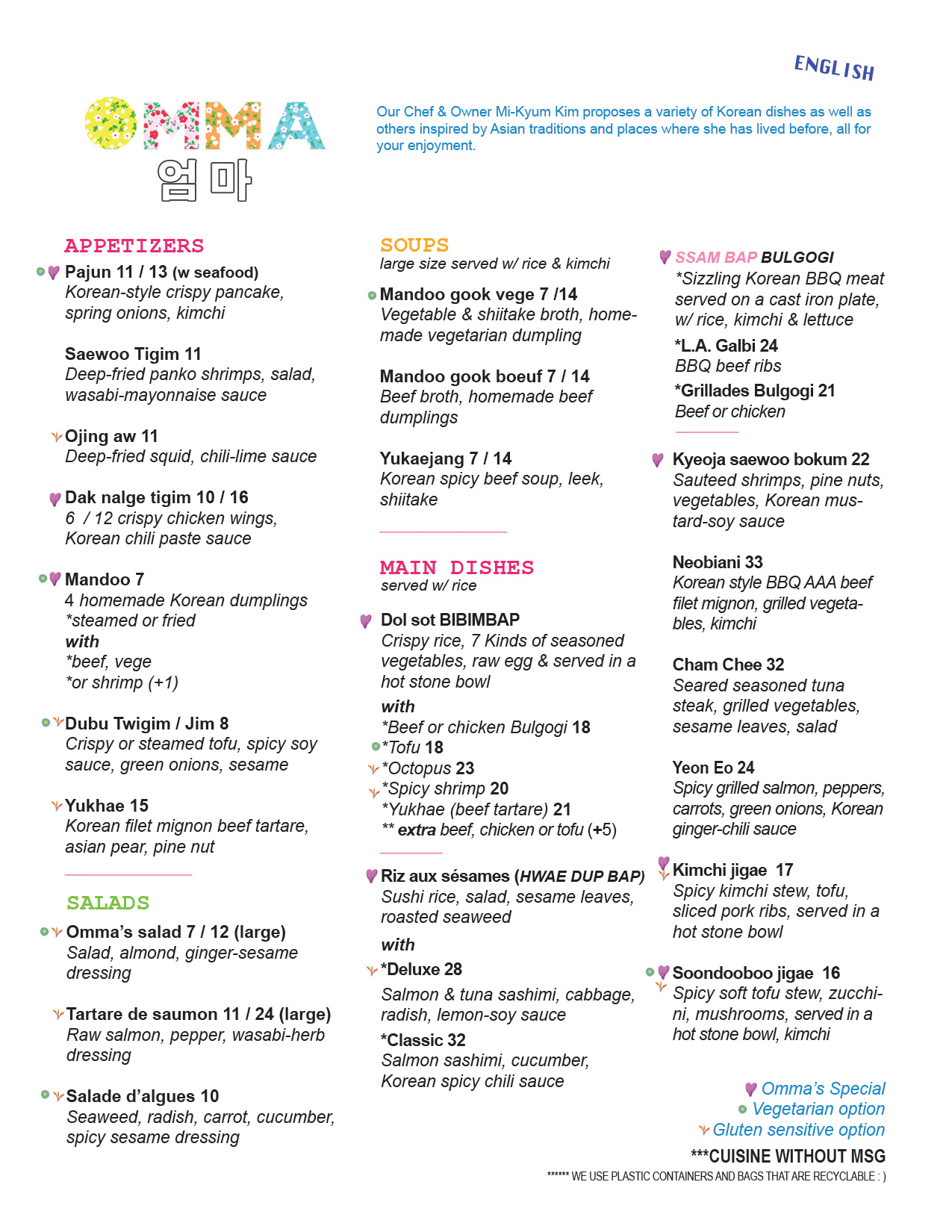 ENGLISH

OMMA
엄마

Our Chef & Owner Mi-Kyum Kim proposes a variety of Korean dishes as well as others inspired by Asian traditions and places where she has lived before, all for your enjoyment.

APPETIZERS

Pajun 11 / 13 (w seafood)
Korean-style crispy pancake, spring onions, kimchi

Saewoo Tigim 11
Deep-fried panko shrimps, salad, wasabi-mayonnaise sauce

Ojing aw 11
Deep-fried squid, chili-lime sauce

Dak nalge tigim 10 / 16
6 / 12 crispy chicken wings, Korean chili paste sauce

Mandoo 7
4 homemade Korean dumplings
*steamed or fried
with
*beef, vege
*or shrimp (+1)

Dubu Twigim / Jim 8
Crispy or steamed tofu, spicy soy sauce, green onions, sesame

Yukhae 15
Korean filet mignon beef tartare, asian pear, pine nut

SALADS

Omma's salad 7 / 12 (large)
Salad, almond, ginger-sesame dressing

Tartare de saumon 11 / 24 (large)
Raw salmon, pepper, wasabi-herb dressing

Salade d'algues 10
Seaweed, radish, carrot, cucumber, spicy sesame dressing

SOUPS
large size served w/ rice & kimchi

Mandoo gook vege 7 /14
Vegetable & shiitake broth, homemade vegetarian dumpling

Mandoo gook boeuf 7 / 14
Beef broth, homemade beef dumplings

Yukaejang 7 / 14
Korean spicy beef soup, leek, shiitake

MAIN DISHES
served w/ rice

Dol sot BIBIMBAP
Crispy rice, 7 Kinds of seasoned vegetables, raw egg & served in a hot stone bowl
with
*Beef or chicken Bulgogi 18
*Tofu 18
*Octopus 23
*Spicy shrimp 20
*Yukhae (beef tartare) 21
** extra beef, chicken or tofu (+5)

Riz aux sésames (HWAE DUP BAP)
Sushi rice, salad, sesame leaves, roasted seaweed
with
*Deluxe 28
Salmon & tuna sashimi, cabbage, radish, lemon-soy sauce
*Classic 32
Salmon sashimi, cucumber, Korean spicy chili sauce

SSAM BAP BULGOGI
*Sizzling Korean BBQ meat served on a cast iron plate, w/ rice, kimchi & lettuce
*L.A. Galbi 24
BBQ beef ribs
*Grillades Bulgogi 21
Beef or chicken

Kyeoja saewoo bokum 22
Sauteed shrimps, pine nuts, vegetables, Korean mustard-soy sauce

Neobiani 33
Korean style BBQ AAA beef filet mignon, grilled vegetables, kimchi

Cham Chee 32
Seared seasoned tuna steak, grilled vegetables, sesame leaves, salad

Yeon Eo 24
Spicy grilled salmon, peppers, carrots, green onions, Korean ginger-chili sauce

Kimchi jigae 17
Spicy kimchi stew, tofu, sliced pork ribs, served in a hot stone bowl

Soondooboo jigae 16
Spicy soft tofu stew, zucchini, mushrooms, served in a hot stone bowl, kimchi

Omma's Special
Vegetarian option
Gluten sensitive option

***CUISINE WITHOUT MSG
****** WE USE PLASTIC CONTAINERS AND BAGS THAT ARE RECYCLABLE : )